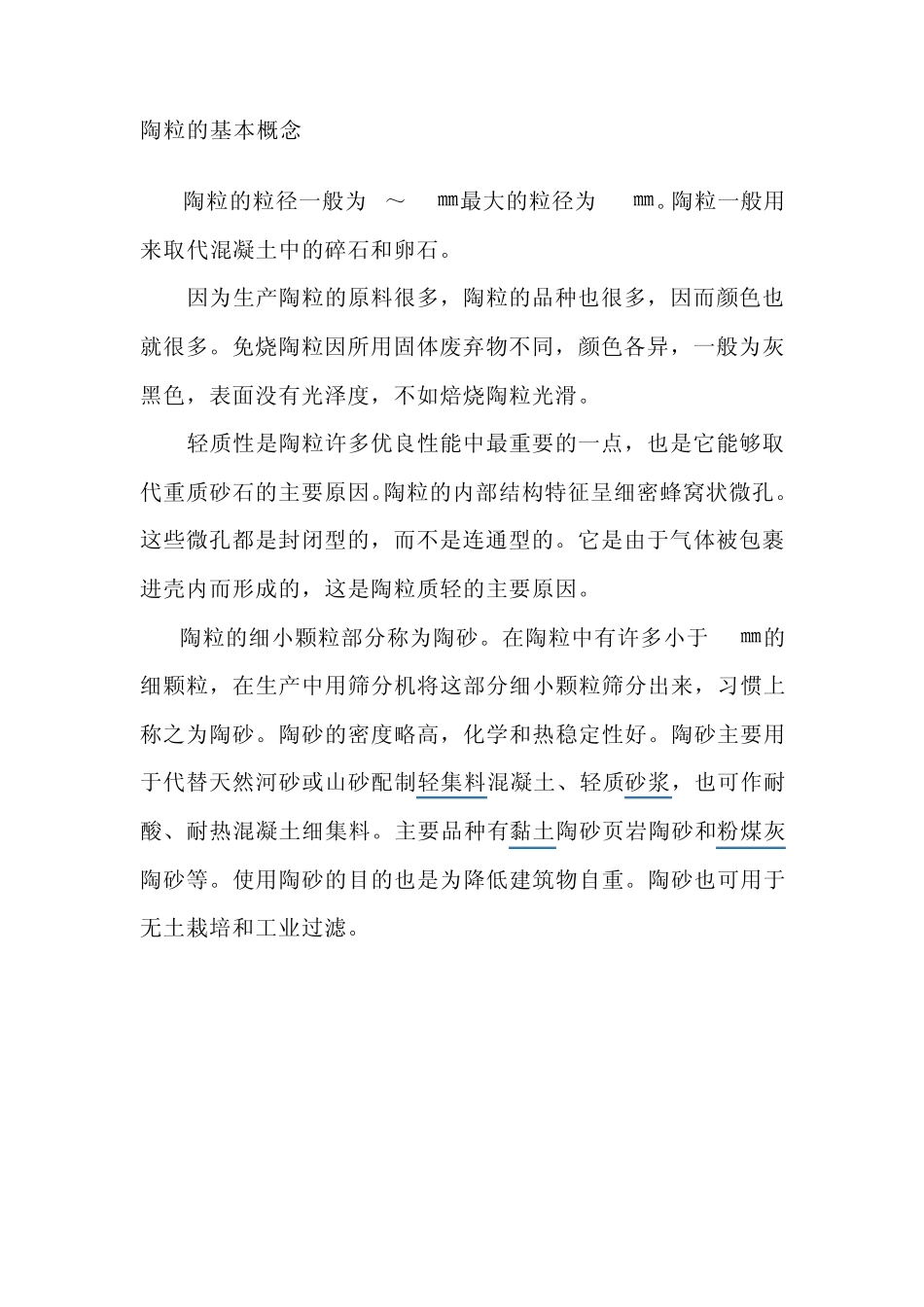 陶粒的基本概念

陶粒的粒径一般为 ～ ㎜最大的粒径为 ㎜。陶粒一般用来取代混凝土中的碎石和卵石。

因为生产陶粒的原料很多，陶粒的品种也很多，因而颜色也就很多。免烧陶粒因所用固体废弃物不同，颜色各异，一般为灰黑色，表面没有光泽度，不如焙烧陶粒光滑。

轻质性是陶粒许多优良性能中最重要的一点，也是它能够取代重质砂石的主要原因。陶粒的内部结构特征呈细密蜂窝状微孔。这些微孔都是封闭型的，而不是连通型的。它是由于气体被包裹进壳内而形成的，这是陶粒质轻的主要原因。

陶粒的细小颗粒部分称为陶砂。在陶粒中有许多小于 ㎜的细颗粒，在生产中用筛分机将这部分细小颗粒筛分出来，习惯上称之为陶砂。陶砂的密度略高，化学和热稳定性好。陶砂主要用于代替天然河砂或山砂配制轻集料混凝土、轻质砂浆，也可作耐酸、耐热混凝土细集料。主要品种有黏土陶砂页岩陶砂和粉煤灰陶砂等。使用陶砂的目的也是为降低建筑物自重。陶砂也可用于无土栽培和工业过滤。